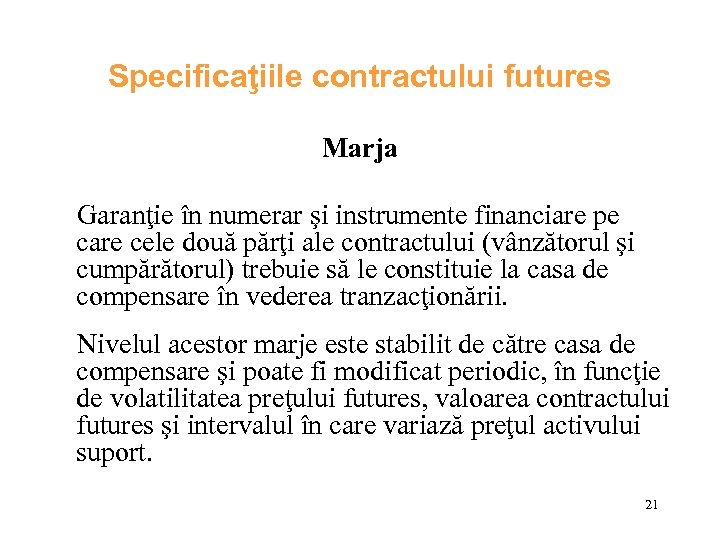 Specificaţiile contractului futures

Marja

Garanţie în numerar şi instrumente financiare pe care cele două părţi ale contractului (vânzătorul şi cumpărătorul) trebuie să le constituie la casa de compensare în vederea tranzacţionării.

Nivelul acestor marje este stabilit de către casa de compensare şi poate fi modificat periodic, în funcţie de volatilitatea preţului futures, valoarea contractului futures şi intervalul în care variază preţul activului suport.

21